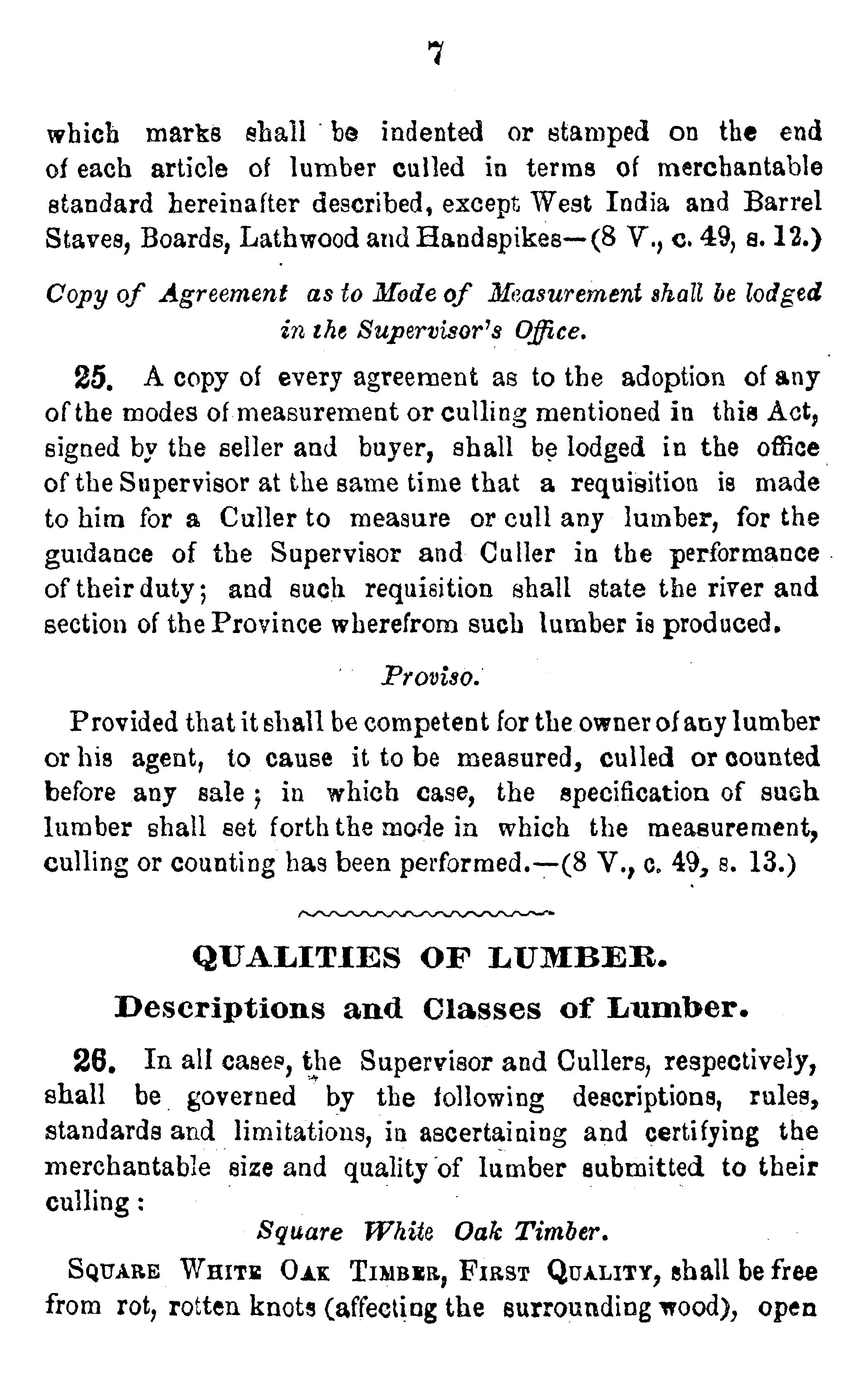 7

which marks shall be indented or stamped on the end of each article of lumber culled in terms of merchantable standard hereinafter described, except West India and Barrel Staves, Boards, Lathwood and Handspikes—(8 V., c. 49, s. 12.)

Copy of Agreement as to Mode of Measurement shall be lodged in the Supervisor's Office.

25. A copy of every agreement as to the adoption of any of the modes of measurement or culling mentioned in this Act, signed by the seller and buyer, shall be lodged in the office of the Supervisor at the same time that a requisition is made to him for a Culler to measure or cull any lumber, for the guidance of the Supervisor and Culler in the performance of their duty; and such requisition shall state the river and section of the Province wherefrom such lumber is produced.

Proviso.

Provided that it shall be competent for the owner of any lumber or his agent, to cause it to be measured, culled or counted before any sale; in which case, the specification of such lumber shall set forth the mode in which the measurement, culling or counting has been performed.—(8 V., c. 49, s. 13.)

QUALITIES OF LUMBER.

Descriptions and Classes of Lumber.

26. In all cases, the Supervisor and Cullers, respectively, shall be governed by the following descriptions, rules, standards and limitations, in ascertaining and certifying the merchantable size and quality of lumber submitted to their culling:

Square White Oak Timber.

SQUARE WHITE OAK TIMBER, FIRST QUALITY, shall be free from rot, rotten knots (affecting the surrounding wood), open